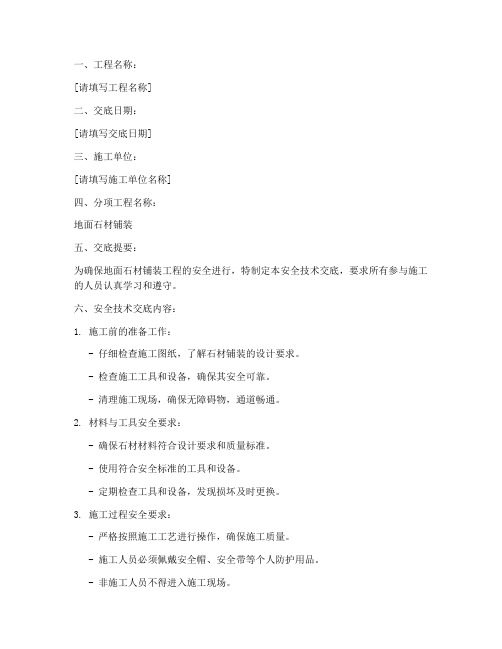 一、工程名称：

[请填写工程名称]

二、交底日期：

[请填写交底日期]

三、施工单位：

[请填写施工单位名称]

四、分项工程名称：

地面石材铺装

五、交底提要：

为确保地面石材铺装工程的安全进行，特制定本安全技术交底，要求所有参与施工的人员认真学习和遵守。

六、安全技术交底内容：

1. 施工前的准备工作：

- 仔细检查施工图纸，了解石材铺装的设计要求。

- 检查施工工具和设备，确保其安全可靠。

- 清理施工现场，确保无障碍物，通道畅通。

2. 材料与工具安全要求：

- 确保石材材料符合设计要求和质量标准。

- 使用符合安全标准的工具和设备。

- 定期检查工具和设备，发现损坏及时更换。

3. 施工过程安全要求：

- 严格按照施工工艺进行操作，确保施工质量。

- 施工人员必须佩戴安全帽、安全带等个人防护用品。

- 非施工人员不得进入施工现场。